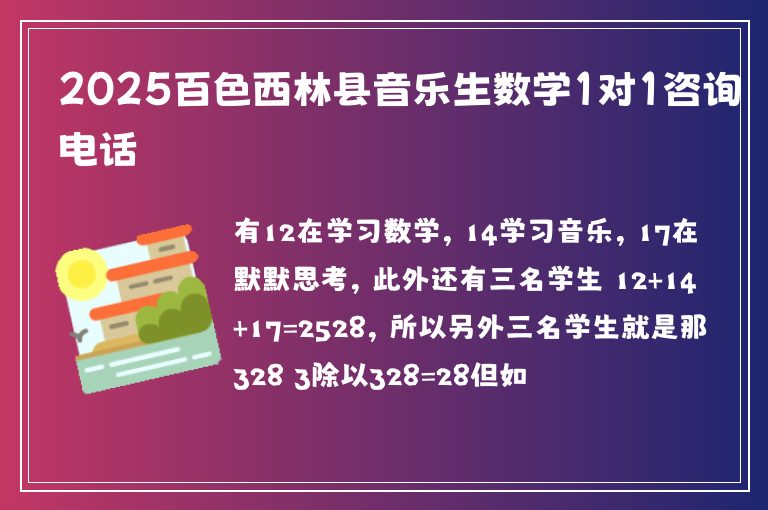 2025百色西林县音乐生数学1对1咨询电话

有12在学习数学，14学习音乐，17在默默思考，此外还有三名学生 12+14+17=2528，所以另外三名学生就是那328 3除以328=28但如